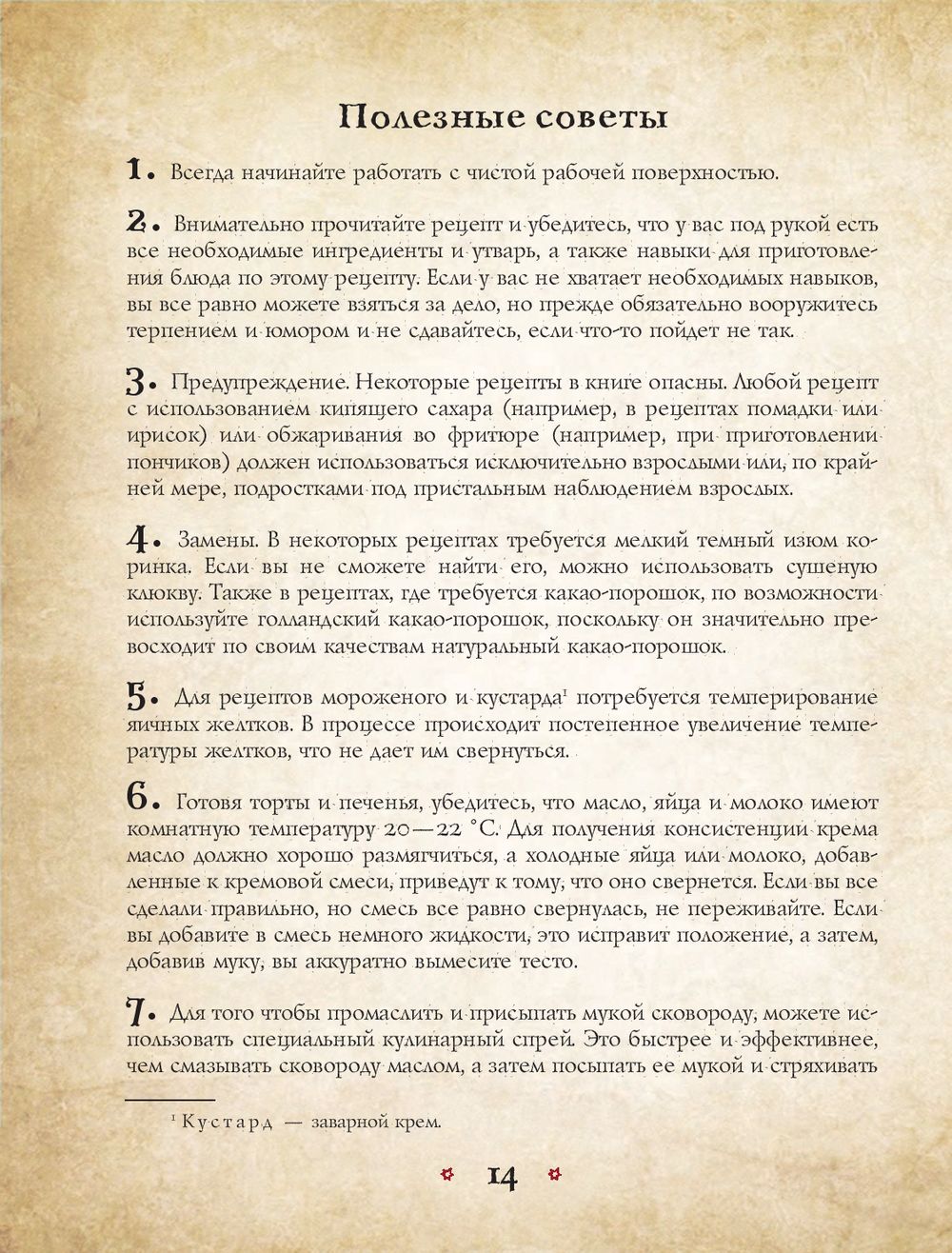 Полезные советы

1. Всегда начинайте работать с чистой рабочей поверхностью.

2. Внимательно прочитайте рецепт и убедитесь, что у вас под рукой есть все необходимые ингредиенты и утварь, а также навыки для приготовления блюда по этому рецепту. Если у вас не хватает необходимых навыков, вы все равно можете взяться за дело, но прежде обязательно вооружитесь терпением и юмором и не сдавайтесь, если что-то пойдет не так.

3. Предупреждение. Некоторые рецепты в книге опасны. Любой рецепт с использованием кипящего сахара (например, в рецептах помадки или ирисок) или обжаривания во фритюре (например, при приготовлении пончиков) должен использоваться исключительно взрослыми или, по крайней мере, подростками под пристальным наблюдением взрослых.

4. Замены. В некоторых рецептах требуется мелкий темный изюм коринка. Если вы не сможете найти его, можно использовать сушеную клюкву. Также в рецептах, где требуется какао-порошок, по возможности используйте голландский какао-порошок, поскольку он значительно превосходит по своим качествам натуральный какао-порошок.

5. Для рецептов мороженого и кустарда$^1$ потребуется темперирование яичных желтков. В процессе происходит постепенное увеличение температуры желтков, что не дает им свернуться.

6. Готовя торты и печенья, убедитесь, что масло, яйца и молоко имеют комнатную температуру 20—22 °C. Для получения консистенции крема масло должно хорошо размягчиться, а холодные яйца или молоко, добавленные к кремовой смеси, приведут к тому, что оно свернется. Если вы все сделали правильно, но смесь все равно свернулась, не переживайте. Если вы добавите в смесь немного жидкости, это исправит положение, а затем, добавив муку, вы аккуратно вымесите тесто.

7. Для того чтобы промаслить и присыпать мукой сковороду, можете использовать специальный кулинарный спрей. Это быстрее и эффективнее, чем смазывать сковороду маслом, а затем посыпать ее мукой и стряхивать

$^1$ Кустард — заварной крем.

14